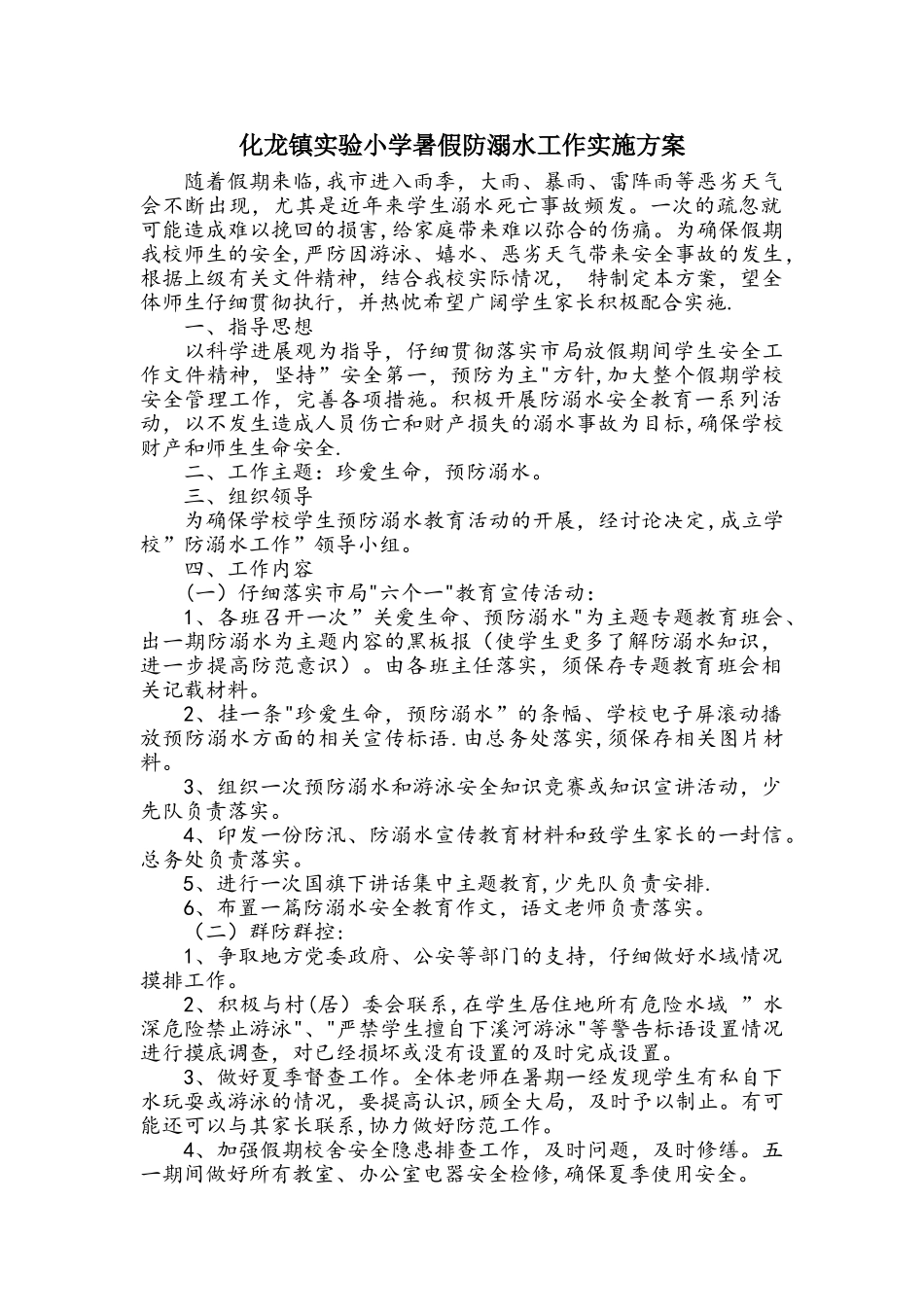 化龙镇实验小学暑假防溺水工作实施方案

随着假期来临,我市进入雨季，大雨、暴雨、雷阵雨等恶劣天气会不断出现，尤其是近年来学生溺水死亡事故频发。一次的疏忽就可能造成难以挽回的损害,给家庭带来难以弥合的伤痛。为确保假期我校师生的安全,严防因游泳、嬉水、恶劣天气带来安全事故的发生,根据上级有关文件精神，结合我校实际情况， 特制定本方案，望全体师生仔细贯彻执行，并热忱希望广阔学生家长积极配合实施.

一、指导思想

以科学进展观为指导，仔细贯彻落实市局放假期间学生安全工作文件精神，坚持”安全第一，预防为主"方针,加大整个假期学校安全管理工作，完善各项措施。积极开展防溺水安全教育一系列活动，以不发生造成人员伤亡和财产损失的溺水事故为目标,确保学校财产和师生生命安全.

二、工作主题：珍爱生命，预防溺水。

三、组织领导

为确保学校学生预防溺水教育活动的开展，经讨论决定,成立学校”防溺水工作”领导小组。

四、工作内容

（一）仔细落实市局"六个一"教育宣传活动：

1、各班召开一次”关爱生命、预防溺水"为主题专题教育班会、出一期防溺水为主题内容的黑板报（使学生更多了解防溺水知识，进一步提高防范意识）。由各班主任落实，须保存专题教育班会相关记载材料。

2、挂一条"珍爱生命，预防溺水”的条幅、学校电子屏滚动播放预防溺水方面的相关宣传标语.由总务处落实,须保存相关图片材料。

3、组织一次预防溺水和游泳安全知识竞赛或知识宣讲活动，少先队负责落实。

4、印发一份防汛、防溺水宣传教育材料和致学生家长的一封信。总务处负责落实。

5、进行一次国旗下讲话集中主题教育,少先队负责安排.

6、布置一篇防溺水安全教育作文，语文老师负责落实。

（二）群防群控：

1、争取地方党委政府、公安等部门的支持，仔细做好水域情况摸排工作。

2、积极与村（居）委会联系,在学生居住地所有危险水域 ”水深危险禁止游泳"、"严禁学生擅自下溪河游泳"等警告标语设置情况进行摸底调查，对已经损坏或没有设置的及时完成设置。

3、做好夏季督查工作。全体老师在暑期一经发现学生有私自下水玩耍或游泳的情况，要提高认识,顾全大局，及时予以制止。有可能还可以与其家长联系,协力做好防范工作。

4、加强假期校舍安全隐患排查工作，及时问题，及时修缮。五一期间做好所有教室、办公室电器安全检修,确保夏季使用安全。